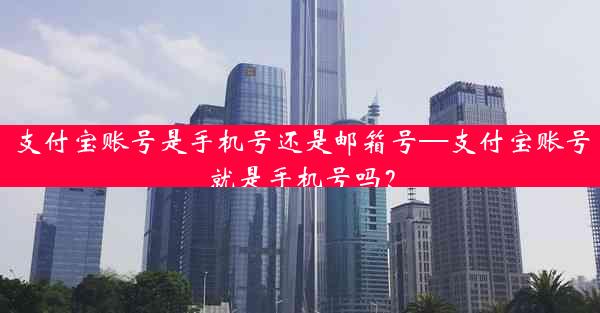 支付宝账号是手机号还是邮箱号—支付宝账号就是手机号吗？